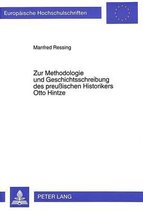 Europäische Hochschulschriften

Manfred Ressing

Zur Methodologie und Geschichtsschreibung des preußischen Historikers Otto Hintze

PETER LANG